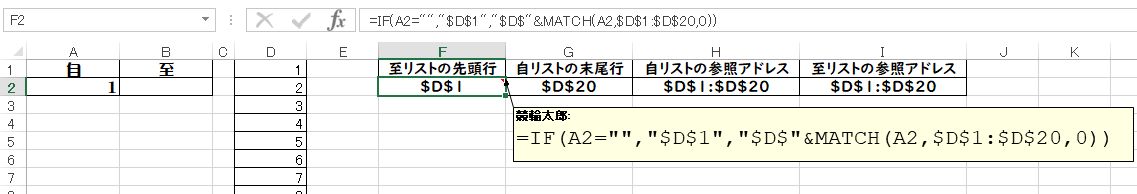 F2 =IF(A2="","$D$1","$D$"&MATCH(A2,$D$1:$D$20,0))

| | A | B | C | D | E | F | G | H | I | J | K |
|---|---|---|---|---|---|---|---|---|---|---|---|
| 1 | 自 | 至 | | 1 | | 至リストの先頭行 | 自リストの末尾行 | 自リストの参照アドレス | 至リストの参照アドレス | | |
| 2 | 1 | | | 2 | | $D$1 | $D$20 | $D$1:$D$20 | $D$1:$D$20 | | |
| 3 | | | | 3 | | | | | | | |
| 4 | | | | 4 | | | | | | | |
| 5 | | | | 5 | | | | | | | |
| 6 | | | | 6 | | | | | | | |
| 7 | | | | 7 | | | | | | | |

競輪太郎:
=IF(A2="","$D$1","$D$"&MATCH(A2,$D$1:$D$20,0))